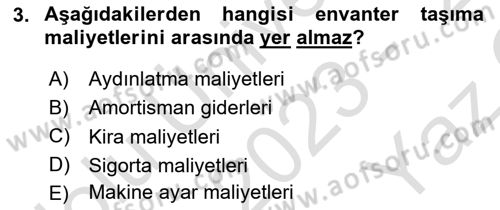 3. Aşağıdakilerden hangisi envanter taşıma maliyetlerini arasında yer almaz?

A) Aydınlatma maliyetleri
B) Amortisman giderleri
C) Kira maliyetleri
D) Sigorta maliyetleri
E) Makine ayar maliyetleri

www.aofsoru.com
www.aofsoru.com
www.aofsoru.com
2023 Yaz